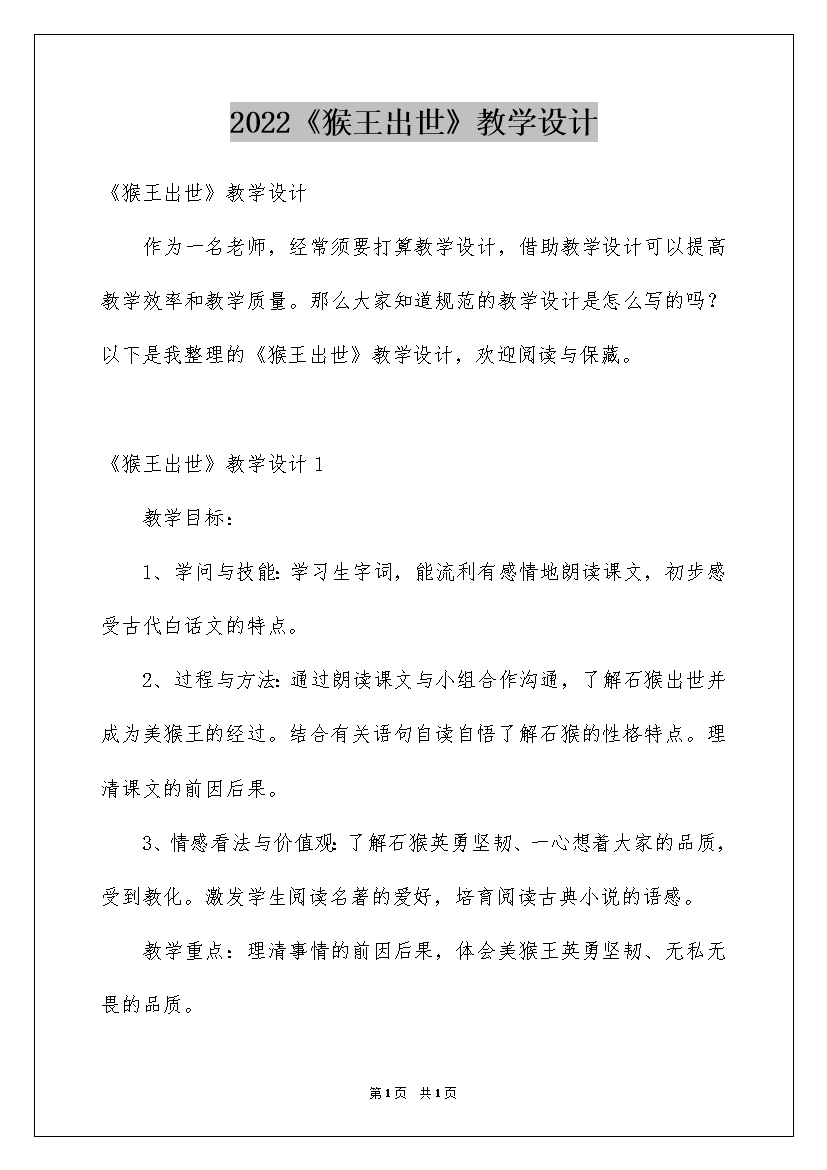 2022《猴王出世》教学设计

《猴王出世》教学设计

作为一名老师，经常须要打算教学设计，借助教学设计可以提高教学效率和教学质量。那么大家知道规范的教学设计是怎么写的吗？以下是我整理的《猴王出世》教学设计，欢迎阅读与保藏。

《猴王出世》教学设计 1

教学目标：

1、学问与技能：学习生字词，能流利有感情地朗读课文，初步感受古代白话文的特点。

2、过程与方法：通过朗读课文与小组合作沟通，了解石猴出世并成为美猴王的经过。结合有关语句自读自悟了解石猴的性格特点。理清课文的前因后果。

3、情感看法与价值观：了解石猴英勇坚韧、一心想着大家的品质，受到教化。激发学生阅读名著的爱好，培育阅读古典小说的语感。

教学重点：理清事情的前因后果，体会美猴王英勇坚韧、无私无畏的品质。

第1页 共1页